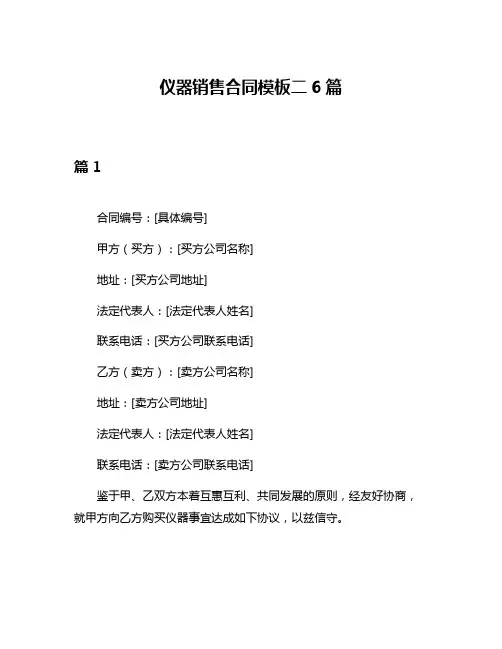 仪器销售合同模板二 6 篇

篇 1

合同编号：[具体编号]

甲方（买方）：[买方公司名称]

地址：[买方公司地址]

法定代表人：[法定代表人姓名]

联系电话：[买方公司联系电话]

乙方（卖方）：[卖方公司名称]

地址：[卖方公司地址]

法定代表人：[法定代表人姓名]

联系电话：[卖方公司联系电话]

鉴于甲、乙双方本着互惠互利、共同发展的原则，经友好协商，就甲方向乙方购买仪器事宜达成如下协议，以兹信守。